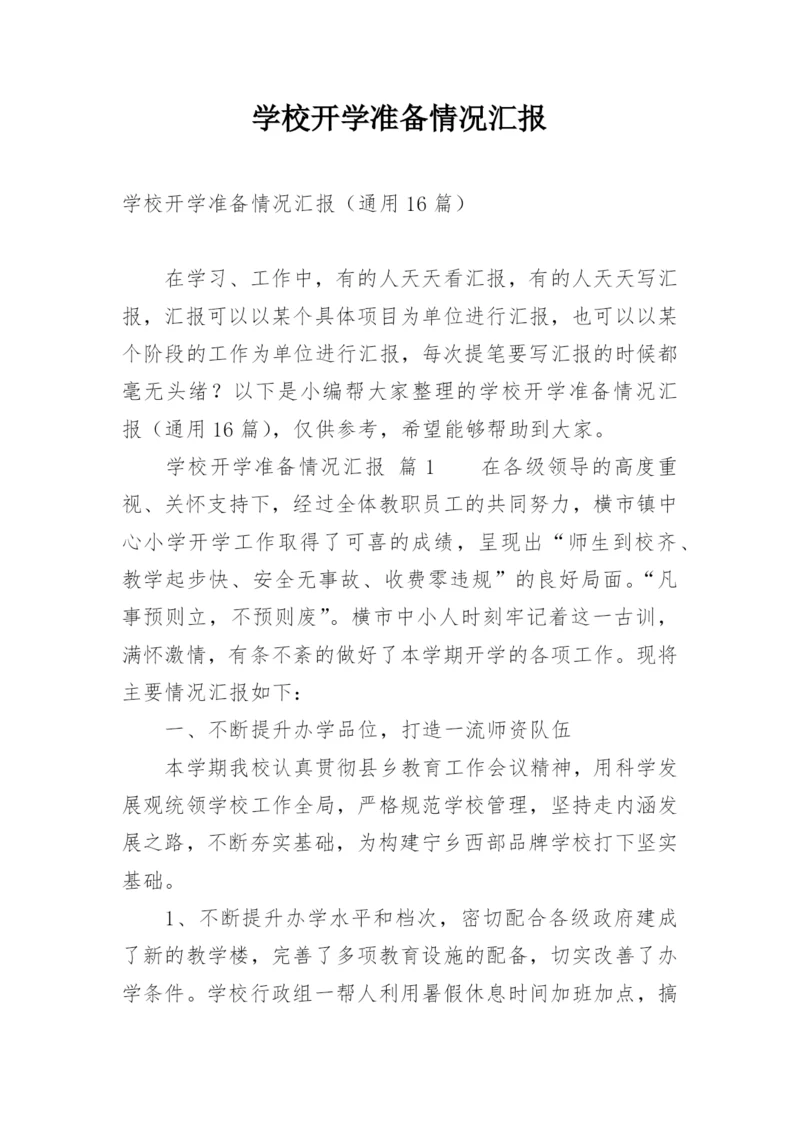 学校开学准备情况汇报

学校开学准备情况汇报（通用16篇）

在学习、工作中，有的人天天看汇报，有的人天天写汇报，汇报可以以某个具体项目为单位进行汇报，也可以以某个阶段的工作为单位进行汇报，每次提笔要写汇报的时候都毫无头绪？以下是小编帮大家整理的学校开学准备情况汇报（通用16篇），仅供参考，希望能够帮助到大家。

学校开学准备情况汇报 篇1　　在各级领导的高度重视、关怀支持下，经过全体教职员工的共同努力，横市镇中心小学开学工作取得了可喜的成绩，呈现出“师生到校齐、教学起步快、安全无事故、收费零违规”的良好局面。“凡事预则立，不预则废”。横市中小人时刻牢记着这一古训，满怀激情，有条不紊的做好了本学期开学的各项工作。现将主要情况汇报如下：

一、不断提升办学品位，打造一流师资队伍

本学期我校认真贯彻县乡教育工作会议精神，用科学发展观统领学校工作全局，严格规范学校管理，坚持走内涵发展之路，不断夯实基础，为构建宁乡西部品牌学校打下坚实基础。

1、不断提升办学水平和档次，密切配合各级政府建成了新的教学楼，完善了多项教育设施的配备，切实改善了办学条件。学校行政组一帮人利用暑假休息时间加班加点，搞